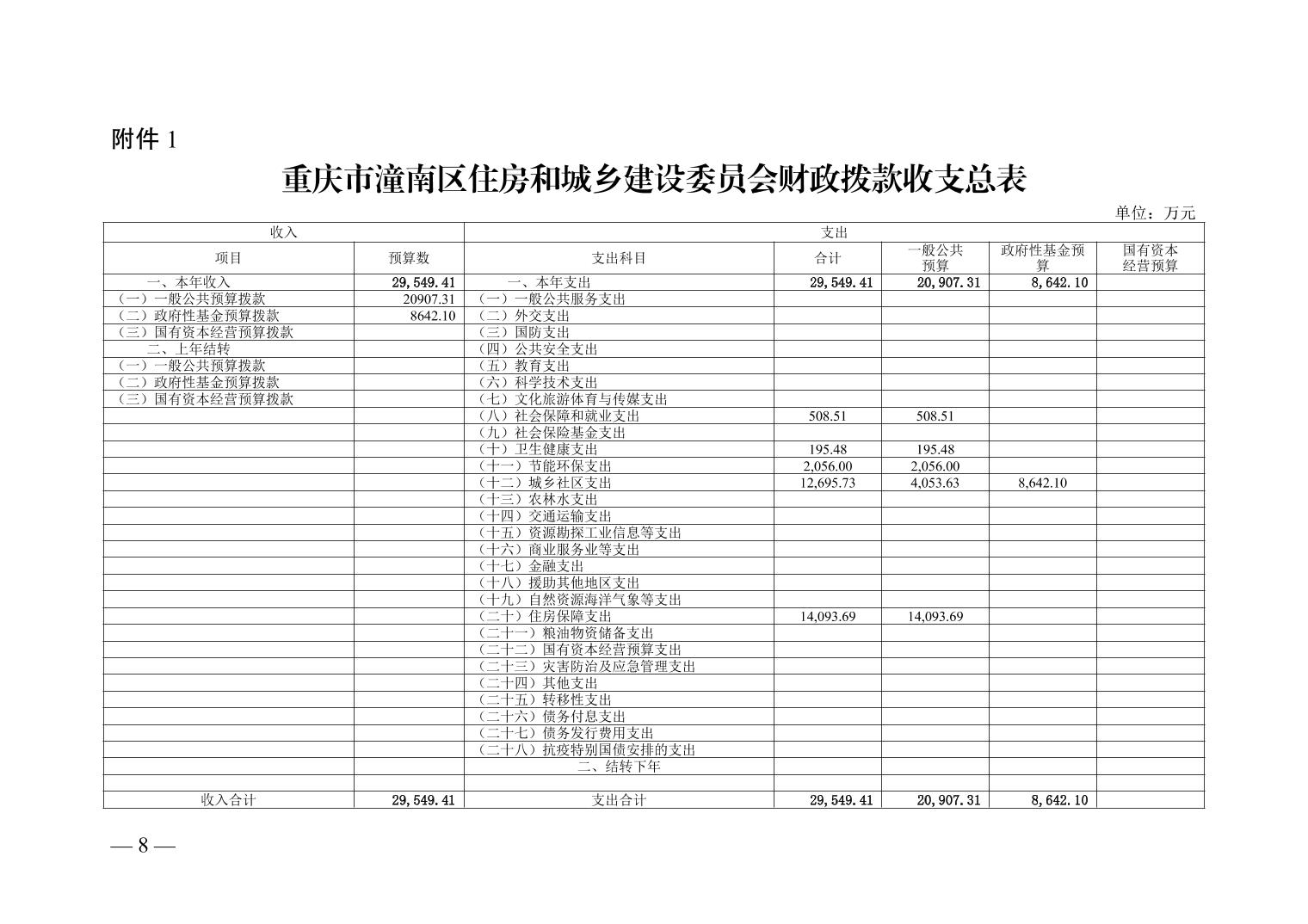 附件 1

重庆市潼南区住房和城乡建设委员会财政拨款收支总表

单位：万元

| 收入 | | 支出 | | | | |
|---|---|---|---|---|---|---|
| 项目 | 预算数 | 支出科目 | 合计 | 一般公共预算 | 政府性基金预算 | 国有资本经营预算 |
| 一、本年收入 | 29,549.41 | 一、本年支出 | 29,549.41 | 20,907.31 | 8,642.10 | |
| （一）一般公共预算拨款 | 20907.31 | （一）一般公共服务支出 | | | | |
| （二）政府性基金预算拨款 | 8642.10 | （二）外交支出 | | | | |
| （三）国有资本经营预算拨款 | | （三）国防支出 | | | | |
| 二、上年结转 | | （四）公共安全支出 | | | | |
| （一）一般公共预算拨款 | | （五）教育支出 | | | | |
| （二）政府性基金预算拨款 | | （六）科学技术支出 | | | | |
| （三）国有资本经营预算拨款 | | （七）文化旅游体育与传媒支出 | | | | |
| | | （八）社会保障和就业支出 | 508.51 | 508.51 | | |
| | | （九）社会保险基金支出 | | | | |
| | | （十）卫生健康支出 | 195.48 | 195.48 | | |
| | | （十一）节能环保支出 | 2,056.00 | 2,056.00 | | |
| | | （十二）城乡社区支出 | 12,695.73 | 4,053.63 | 8,642.10 | |
| | | （十三）农林水支出 | | | | |
| | | （十四）交通运输支出 | | | | |
| | | （十五）资源勘探工业信息等支出 | | | | |
| | | （十六）商业服务业等支出 | | | | |
| | | （十七）金融支出 | | | | |
| | | （十八）援助其他地区支出 | | | | |
| | | （十九）自然资源海洋气象等支出 | | | | |
| | | （二十）住房保障支出 | 14,093.69 | 14,093.69 | | |
| | | （二十一）粮油物资储备支出 | | | | |
| | | （二十二）国有资本经营预算支出 | | | | |
| | | （二十三）灾害防治及应急管理支出 | | | | |
| | | （二十四）其他支出 | | | | |
| | | （二十五）转移性支出 | | | | |
| | | （二十六）债务付息支出 | | | | |
| | | （二十七）债务发行费用支出 | | | | |
| | | （二十八）抗疫特别国债安排的支出 | | | | |
| | | 二、结转下年 | | | | |
| | | | | | | |
| 收入合计 | 29,549.41 | 支出合计 | 29,549.41 | 20,907.31 | 8,642.10 | |

— 8 —